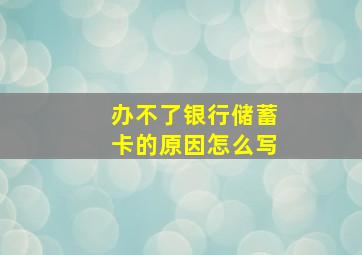 办不了银行储蓄卡的原因怎么写